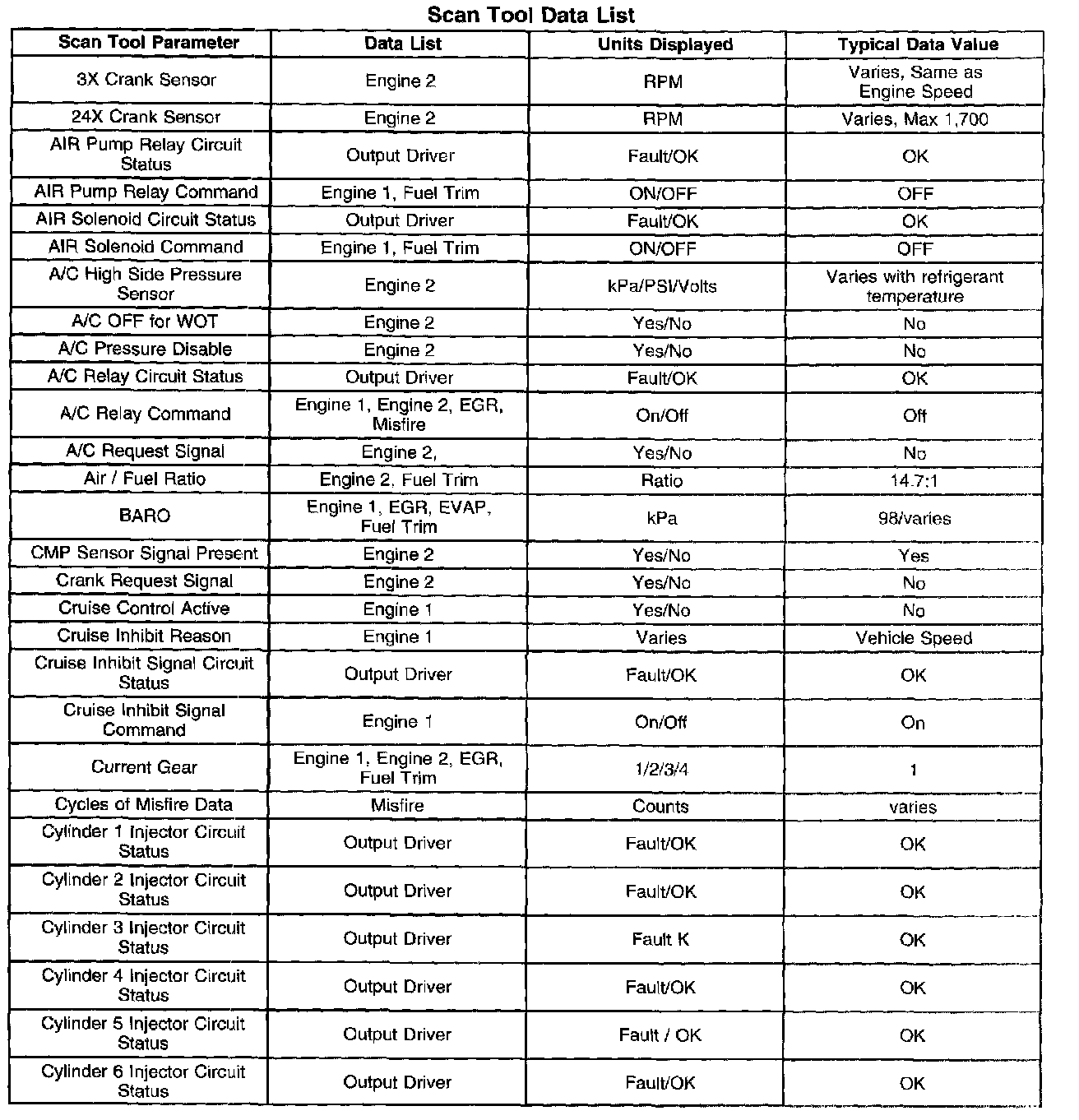 Scan Tool Data List

| Scan Tool Parameter | Data List | Units Displayed | Typical Data Value |
|---|---|---|---|
| 3X Crank Sensor | Engine 2 | RPM | Varies, Same as Engine Speed |
| 24X Crank Sensor | Engine 2 | RPM | Varies, Max 1,700 |
| AIR Pump Relay Circuit Status | Output Driver | Fault/OK | OK |
| AIR Pump Relay Command | Engine 1, Fuel Trim | ON/OFF | OFF |
| AIR Solenoid Circuit Status | Output Driver | Fault/OK | OK |
| AIR Solenoid Command | Engine 1, Fuel Trim | ON/OFF | OFF |
| A/C High Side Pressure Sensor | Engine 2 | kPa/PSI/Volts | Varies with refrigerant temperature |
| A/C OFF for WOT | Engine 2 | Yes/No | No |
| A/C Pressure Disable | Engine 2 | Yes/No | No |
| A/C Relay Circuit Status | Output Driver | Fault/OK | OK |
| A/C Relay Command | Engine 1, Engine 2, EGR, Misfire | On/Off | Off |
| A/C Request Signal | Engine 2, | Yes/No | No |
| Air / Fuel Ratio | Engine 2, Fuel Trim | Ratio | 14.7:1 |
| BARO | Engine 1, EGR, EVAP, Fuel Trim | kPa | 98/varies |
| CMP Sensor Signal Present | Engine 2 | Yes/No | Yes |
| Crank Request Signal | Engine 2 | Yes/No | No |
| Cruise Control Active | Engine 1 | Yes/No | No |
| Cruise Inhibit Reason | Engine 1 | Varies | Vehicle Speed |
| Cruise Inhibit Signal Circuit Status | Output Driver | Fault/OK | OK |
| Cruise Inhibit Signal Command | Engine 1 | On/Off | On |
| Current Gear | Engine 1, Engine 2, EGR, Fuel Trim | 1/2/3/4 | 1 |
| Cycles of Misfire Data | Misfire | Counts | varies |
| Cylinder 1 Injector Circuit Status | Output Driver | Fault/OK | OK |
| Cylinder 2 Injector Circuit Status | Output Driver | Fault/OK | OK |
| Cylinder 3 Injector Circuit Status | Output Driver | Fault K | OK |
| Cylinder 4 Injector Circuit Status | Output Driver | Fault/OK | OK |
| Cylinder 5 Injector Circuit Status | Output Driver | Fault / OK | OK |
| Cylinder 6 Injector Circuit Status | Output Driver | Fault/OK | OK |